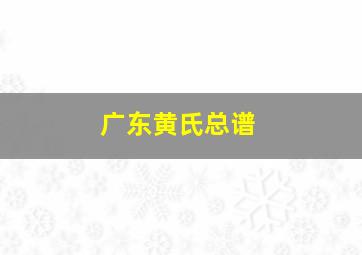 广东黄氏总谱